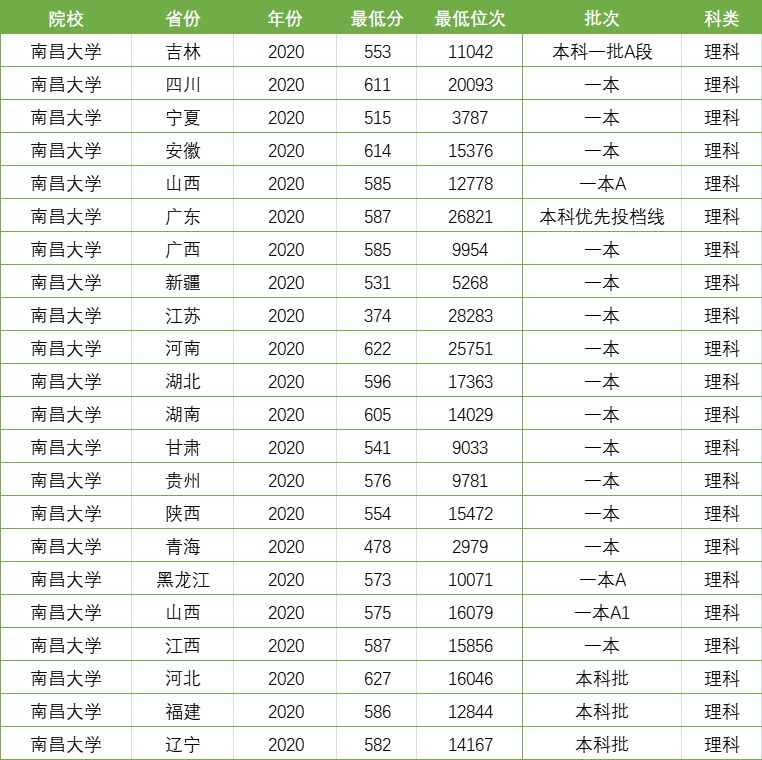 | 院校 | 省份 | 年份 | 最低分 | 最低位次 | 批次 | 科类 |
|---|---|---|---|---|---|---|
| 南昌大学 | 吉林 | 2020 | 553 | 11042 | 本科一批A段 | 理科 |
| 南昌大学 | 四川 | 2020 | 611 | 20093 | 一本 | 理科 |
| 南昌大学 | 宁夏 | 2020 | 515 | 3787 | 一本 | 理科 |
| 南昌大学 | 安徽 | 2020 | 614 | 15376 | 一本 | 理科 |
| 南昌大学 | 山西 | 2020 | 585 | 12778 | 一本A | 理科 |
| 南昌大学 | 广东 | 2020 | 587 | 26821 | 本科优先投档线 | 理科 |
| 南昌大学 | 广西 | 2020 | 585 | 9954 | 一本 | 理科 |
| 南昌大学 | 新疆 | 2020 | 531 | 5268 | 一本 | 理科 |
| 南昌大学 | 江苏 | 2020 | 374 | 28283 | 一本 | 理科 |
| 南昌大学 | 河南 | 2020 | 622 | 25751 | 一本 | 理科 |
| 南昌大学 | 湖北 | 2020 | 596 | 17363 | 一本 | 理科 |
| 南昌大学 | 湖南 | 2020 | 605 | 14029 | 一本 | 理科 |
| 南昌大学 | 甘肃 | 2020 | 541 | 9033 | 一本 | 理科 |
| 南昌大学 | 贵州 | 2020 | 576 | 9781 | 一本 | 理科 |
| 南昌大学 | 陕西 | 2020 | 554 | 15472 | 一本 | 理科 |
| 南昌大学 | 青海 | 2020 | 478 | 2979 | 一本 | 理科 |
| 南昌大学 | 黑龙江 | 2020 | 573 | 10071 | 一本A | 理科 |
| 南昌大学 | 山西 | 2020 | 575 | 16079 | 一本A1 | 理科 |
| 南昌大学 | 江西 | 2020 | 587 | 15856 | 一本 | 理科 |
| 南昌大学 | 河北 | 2020 | 627 | 16046 | 本科批 | 理科 |
| 南昌大学 | 福建 | 2020 | 586 | 12844 | 本科批 | 理科 |
| 南昌大学 | 辽宁 | 2020 | 582 | 14167 | 本科批 | 理科 |